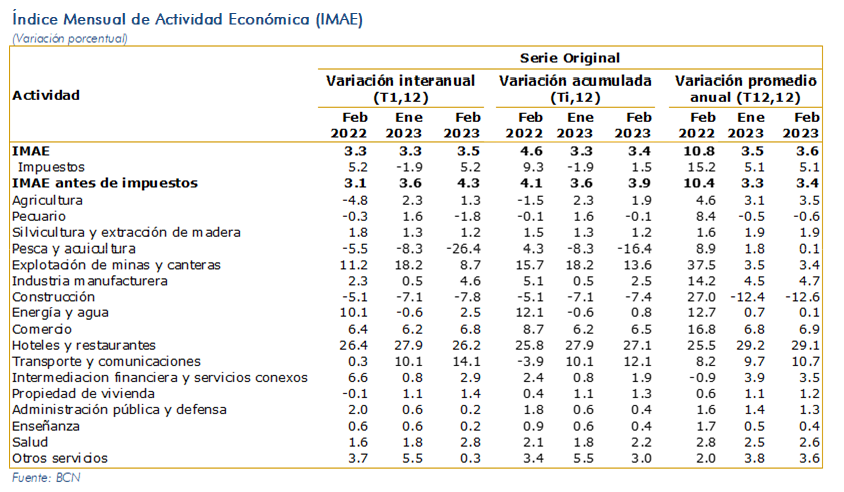 Índice Mensual de Actividad Económica (IMAE)
(Variación porcentual)

| Actividad | Serie Original | | | | | | | | |
|---|---|---|---|---|---|---|---|---|---|
| | Variación interanual (T1,12) | | | Variación acumulada (Ti,12) | | | Variación promedio anual (T12,12) | | |
| | Feb 2022 | Ene 2023 | Feb 2023 | Feb 2022 | Ene 2023 | Feb 2023 | Feb 2022 | Ene 2023 | Feb 2023 |
| IMAE | 3.3 | 3.3 | 3.5 | 4.6 | 3.3 | 3.4 | 10.8 | 3.5 | 3.6 |
| Impuestos | 5.2 | -1.9 | 5.2 | 9.3 | -1.9 | 1.5 | 15.2 | 5.1 | 5.1 |
| IMAE antes de impuestos | 3.1 | 3.6 | 4.3 | 4.1 | 3.6 | 3.9 | 10.4 | 3.3 | 3.4 |
| Agricultura | -4.8 | 2.3 | 1.3 | -1.5 | 2.3 | 1.9 | 4.6 | 3.1 | 3.5 |
| Pecuario | -0.3 | 1.6 | -1.8 | -0.1 | 1.6 | -0.1 | 8.4 | -0.5 | -0.6 |
| Silvicultura y extracción de madera | 1.8 | 1.3 | 1.2 | 1.5 | 1.3 | 1.2 | 1.6 | 1.9 | 1.9 |
| Pesca y acuicultura | -5.5 | -8.3 | -26.4 | 4.3 | -8.3 | -16.4 | 8.9 | 1.8 | 0.1 |
| Explotación de minas y canteras | 11.2 | 18.2 | 8.7 | 15.7 | 18.2 | 13.6 | 37.5 | 3.5 | 3.4 |
| Industria manufacturera | 2.3 | 0.5 | 4.6 | 5.1 | 0.5 | 2.5 | 14.2 | 4.5 | 4.7 |
| Construcción | -5.1 | -7.1 | -7.8 | -5.1 | -7.1 | -7.4 | 27.0 | -12.4 | -12.6 |
| Energía y agua | 10.1 | -0.6 | 2.5 | 12.1 | -0.6 | 0.8 | 12.7 | 0.7 | 0.1 |
| Comercio | 6.4 | 6.2 | 6.8 | 8.7 | 6.2 | 6.5 | 16.8 | 6.8 | 6.9 |
| Hoteles y restaurantes | 26.4 | 27.9 | 26.2 | 25.8 | 27.9 | 27.1 | 25.5 | 29.2 | 29.1 |
| Transporte y comunicaciones | 0.3 | 10.1 | 14.1 | -3.9 | 10.1 | 12.1 | 8.2 | 9.7 | 10.7 |
| Intermediacion financiera y servicios conexos | 6.6 | 0.8 | 2.9 | 2.4 | 0.8 | 1.9 | -0.9 | 3.9 | 3.5 |
| Propiedad de vivienda | -0.1 | 1.1 | 1.4 | 0.4 | 1.1 | 1.3 | 0.6 | 1.1 | 1.2 |
| Administración pública y defensa | 2.0 | 0.6 | 0.2 | 1.8 | 0.6 | 0.4 | 1.6 | 1.4 | 1.3 |
| Enseñanza | 0.6 | 0.6 | 0.2 | 0.9 | 0.6 | 0.4 | 1.7 | 0.5 | 0.4 |
| Salud | 1.6 | 1.8 | 2.8 | 2.1 | 1.8 | 2.2 | 2.8 | 2.5 | 2.6 |
| Otros servicios | 3.7 | 5.5 | 0.3 | 3.4 | 5.5 | 3.0 | 2.0 | 3.8 | 3.6 |

Fuente: BCN